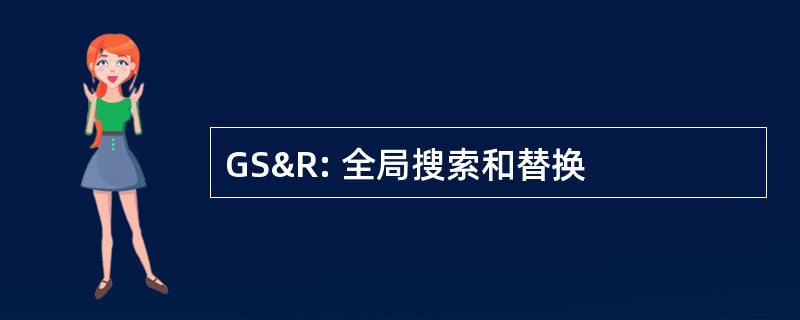 GS&R: 全局搜索和替换